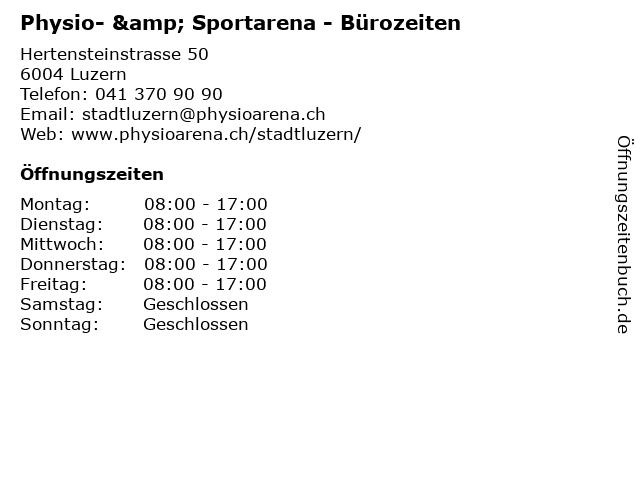 Physio- &amp; Sportarena - Bürozeiten

Hertensteinstrasse 50
6004 Luzern
Telefon: 041 370 90 90
Email: stadtluzern@physioarena.ch
Web: www.physioarena.ch/stadtluzern/

Öffnungszeiten

Montag: 08:00 - 17:00
Dienstag: 08:00 - 17:00
Mittwoch: 08:00 - 17:00
Donnerstag: 08:00 - 17:00
Freitag: 08:00 - 17:00
Samstag: Geschlossen
Sonntag: Geschlossen

Öffnungszeitenbuch.de